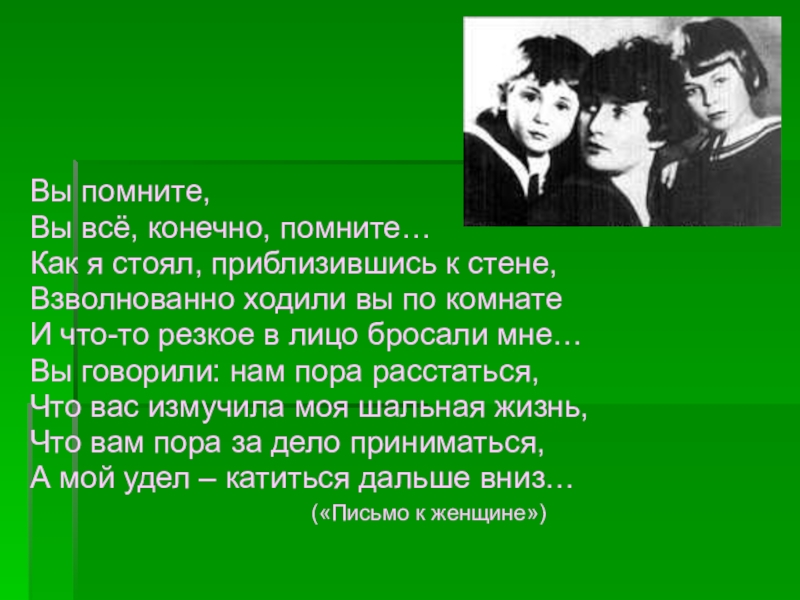 Вы помните,
Вы всё, конечно, помните…
Как я стоял, приблизившись к стене,
Взволнованно ходили вы по комнате
И что-то резкое в лицо бросали мне…
Вы говорили: нам пора расстаться,
Что вас измучила моя шальная жизнь,
Что вам пора за дело приниматься,
А мой удел – катиться дальше вниз…

(«Письмо к женщине»)